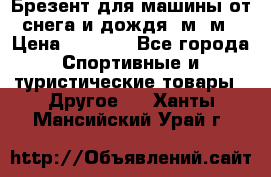 Брезент для машины от снега и дождя  м  м  Цена            Все города Спортивные и туристические товары  Другое    Ханты Мансийский Урай г

http://Объявлений.сайт